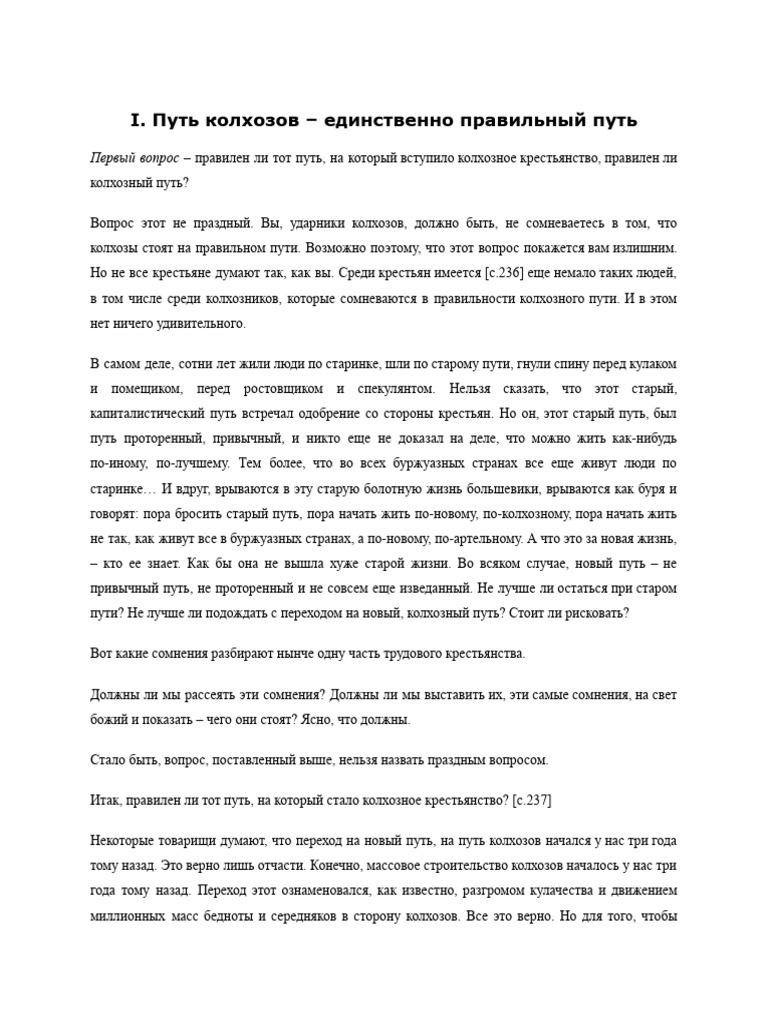 I. Путь колхозов – единственно правильный путь

Первый вопрос – правилен ли тот путь, на который вступило колхозное крестьянство, правилен ли колхозный путь?

Вопрос этот не праздный. Вы, ударники колхозов, должно быть, не сомневаетесь в том, что колхозы стоят на правильном пути. Возможно поэтому, что этот вопрос покажется вам излишним. Но не все крестьяне думают так, как вы. Среди крестьян имеется [с.236] еще немало таких людей, в том числе среди колхозников, которые сомневаются в правильности колхозного пути. И в этом нет ничего удивительного.

В самом деле, сотни лет жили люди по старинке, шли по старому пути, гнули спину перед кулаком и помещиком, перед ростовщиком и спекулянтом. Нельзя сказать, что этот старый, капиталистический путь встречал одобрение со стороны крестьян. Но он, этот старый путь, был путь проторенный, привычный, и никто еще не доказал на деле, что можно жить как-нибудь по-иному, по-лучшему. Тем более, что во всех буржуазных странах все еще живут люди по старинке… И вдруг, врываются в эту старую болотную жизнь большевики, врываются как буря и говорят: пора бросить старый путь, пора начать жить по-новому, по-колхозному, пора начать жить не так, как живут все в буржуазных странах, а по-новому, по-артельному. А что это за новая жизнь, – кто ее знает. Как бы она не вышла хуже старой жизни. Во всяком случае, новый путь – не привычный путь, не проторенный и не совсем еще изведанный. Не лучше ли остаться при старом пути? Не лучше ли подождать с переходом на новый, колхозный путь? Стоит ли рисковать?

Вот какие сомнения разбирают нынче одну часть трудового крестьянства.

Должны ли мы рассеять эти сомнения? Должны ли мы выставить их, эти самые сомнения, на свет божий и показать – чего они стоят? Ясно, что должны.

Стало быть, вопрос, поставленный выше, нельзя назвать праздным вопросом.

Итак, правилен ли тот путь, на который стало колхозное крестьянство? [с.237]

Некоторые товарищи думают, что переход на новый путь, на путь колхозов начался у нас три года тому назад. Это верно лишь отчасти. Конечно, массовое строительство колхозов началось у нас три года тому назад. Переход этот ознаменовался, как известно, разгромом кулачества и движением миллионных масс бедноты и середняков в сторону колхозов. Все это верно. Но для того, чтобы